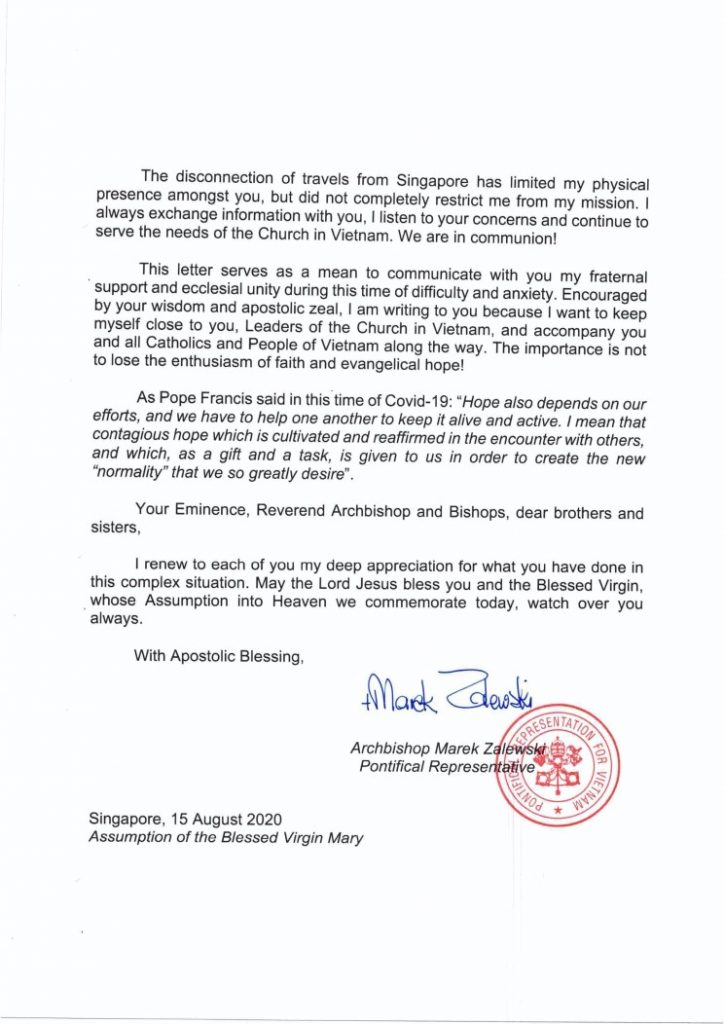 The disconnection of travels from Singapore has limited my physical presence amongst you, but did not completely restrict me from my mission. I always exchange information with you, I listen to your concerns and continue to serve the needs of the Church in Vietnam. We are in communion!

This letter serves as a mean to communicate with you my fraternal support and ecclesial unity during this time of difficulty and anxiety. Encouraged by your wisdom and apostolic zeal, I am writing to you because I want to keep myself close to you, Leaders of the Church in Vietnam, and accompany you and all Catholics and People of Vietnam along the way. The importance is not to lose the enthusiasm of faith and evangelical hope!

As Pope Francis said in this time of Covid-19: "Hope also depends on our efforts, and we have to help one another to keep it alive and active. I mean that contagious hope which is cultivated and reaffirmed in the encounter with others, and which, as a gift and a task, is given to us in order to create the new "normality" that we so greatly desire".

Your Eminence, Reverend Archbishop and Bishops, dear brothers and sisters,

I renew to each of you my deep appreciation for what you have done in this complex situation. May the Lord Jesus bless you and the Blessed Virgin, whose Assumption into Heaven we commemorate today, watch over you always.

With Apostolic Blessing,

+Marek Zalewski

Archbishop Marek Zalewski
Pontifical Representative

PONTIFICAL REPRESENTATION FOR VIETNAM

Singapore, 15 August 2020
Assumption of the Blessed Virgin Mary